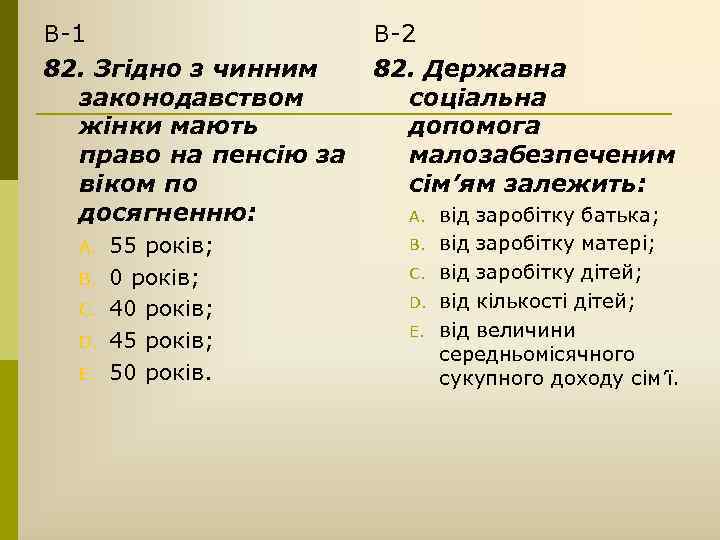 В-1

82. Згідно з чинним законодавством жінки мають право на пенсію за віком по досягненню:

A. 55 років;
B. 0 років;
C. 40 років;
D. 45 років;
E. 50 років.

В-2

82. Державна соціальна допомога малозабезпеченим сім’ям залежить:

A. від заробітку батька;
B. від заробітку матері;
C. від заробітку дітей;
D. від кількості дітей;
E. від величини середньомісячного сукупного доходу сім’ї.